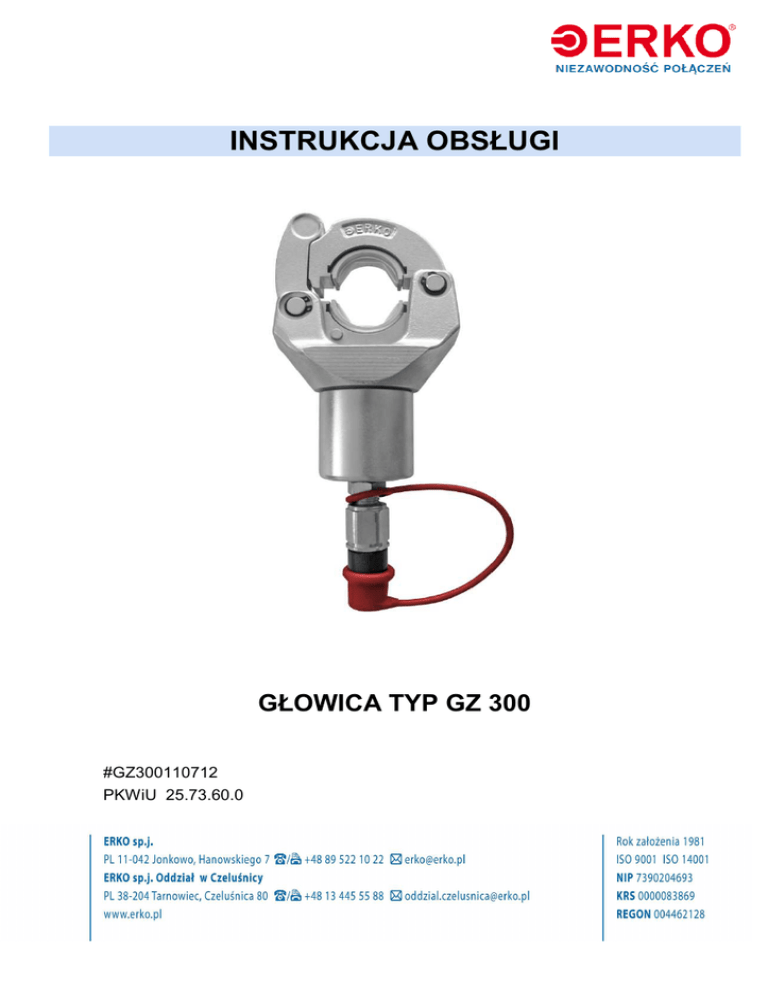 ERKO®
NIEZAWODNOŚĆ POŁĄCZEŃ

INSTRUKCJA OBSŁUGI

ERKO

GŁOWICA TYP GZ 300

#GZ300110712
PKWiU 25.73.60.0

ERKO sp.j.
PL 11-042 Jonkowo, Hanowskiego 7 +48 89 522 10 22 erko@erko.pl
ERKO sp.j. Oddział w Czeluśnicy
PL 38-204 Tarnowiec, Czeluśnica 80 +48 13 445 55 88 oddzial.czelusnica@erko.pl
www.erko.pl

Rok założenia 1981
ISO 9001 ISO 14001
NIP 7390204693
KRS 0000083869
REGON 004462128